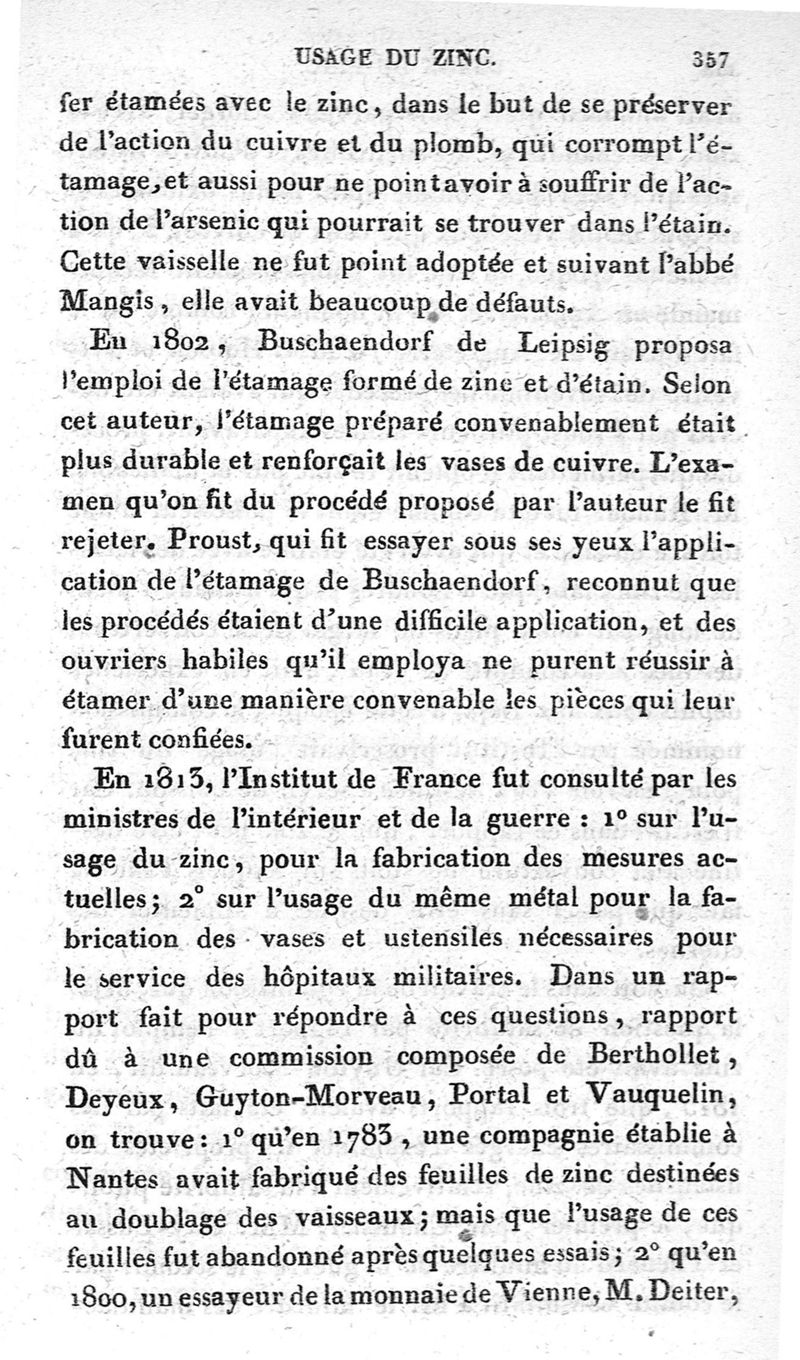 USAGE DU ZINC. 357

fer étamées avec le zinc, dans le but de se préserver de l'action du cuivre et du plomb, qui corrompt l'étamage, et aussi pour ne point avoir à souffrir de l'action de l'arsenic qui pourrait se trouver dans l'étain. Cette vaisselle ne fut point adoptée et suivant l'abbé Mangis, elle avait beaucoup de défauts.

En 1802, Buschaendorf de Leipsig proposa l'emploi de l'étamage formé de zinc et d'étain. Selon cet auteur, l'étamage préparé convenablement était plus durable et renforçait les vases de cuivre. L'examen qu'on fit du procédé proposé par l'auteur le fit rejeter. Proust, qui fit essayer sous ses yeux l'application de l'étamage de Buschaendorf, reconnut que les procédés étaient d'une difficile application, et des ouvriers habiles qu'il employa ne purent réussir à étamer d'une manière convenable les pièces qui leur furent confiées.

En 1813, l'Institut de France fut consulté par les ministres de l'intérieur et de la guerre : 1° sur l'usage du zinc, pour la fabrication des mesures actuelles; 2° sur l'usage du même métal pour la fabrication des vases et ustensiles nécessaires pour le service des hôpitaux militaires. Dans un rapport fait pour répondre à ces questions, rapport dû à une commission composée de Berthollet, Deyeux, Guyton-Morveau, Portal et Vauquelin, on trouve: 1° qu'en 1783, une compagnie établie à Nantes avait fabriqué des feuilles de zinc destinées au doublage des vaisseaux; mais que l'usage de ces feuilles fut abandonné après quelques essais; 2° qu'en 1800, un essayeur de la monnaie de Vienne, M. Deiter,